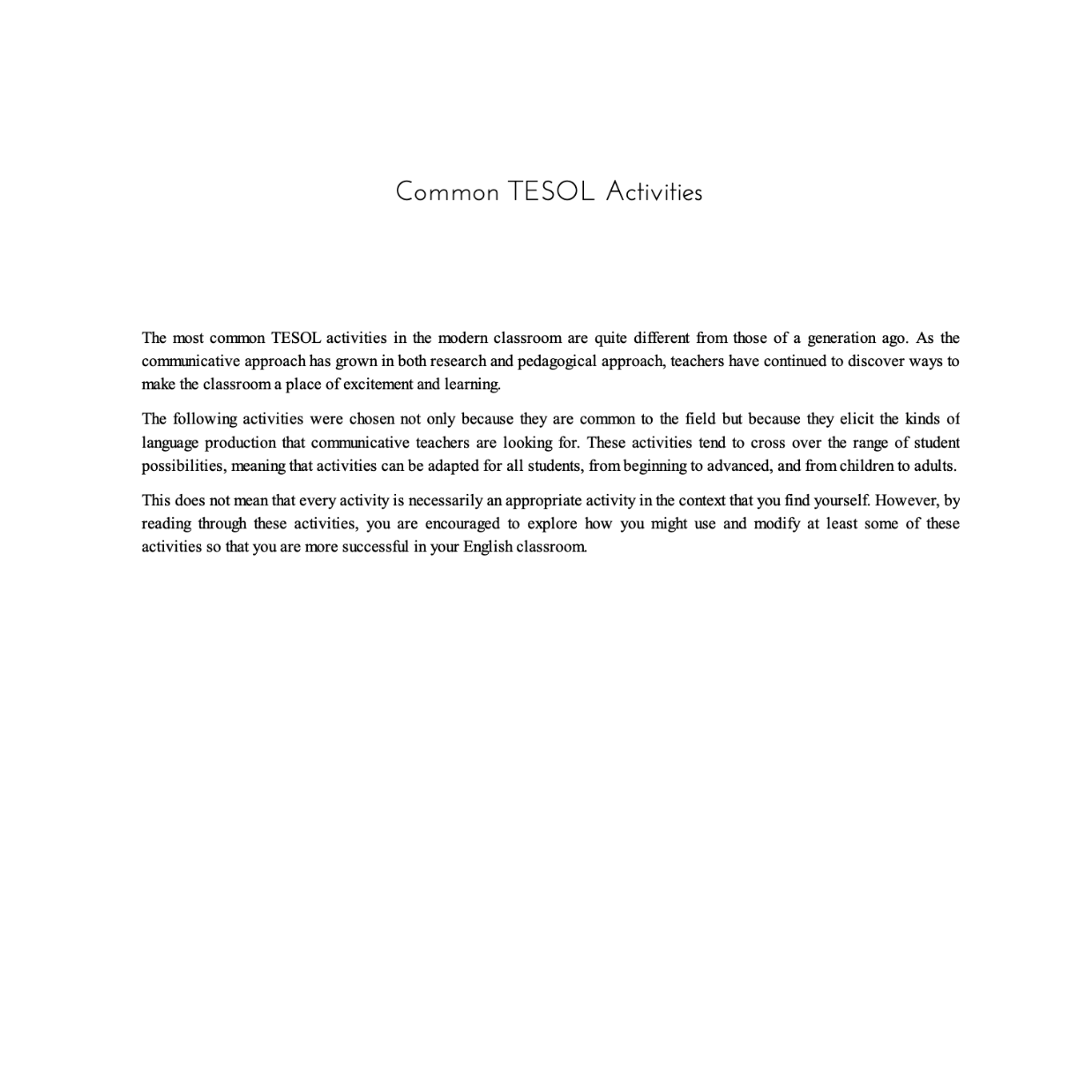 Common TESOL Activities

The most common TESOL activities in the modern classroom are quite different from those of a generation ago. As the communicative approach has grown in both research and pedagogical approach, teachers have continued to discover ways to make the classroom a place of excitement and learning.

The following activities were chosen not only because they are common to the field but because they elicit the kinds of language production that communicative teachers are looking for. These activities tend to cross over the range of student possibilities, meaning that activities can be adapted for all students, from beginning to advanced, and from children to adults.

This does not mean that every activity is necessarily an appropriate activity in the context that you find yourself. However, by reading through these activities, you are encouraged to explore how you might use and modify at least some of these activities so that you are more successful in your English classroom.